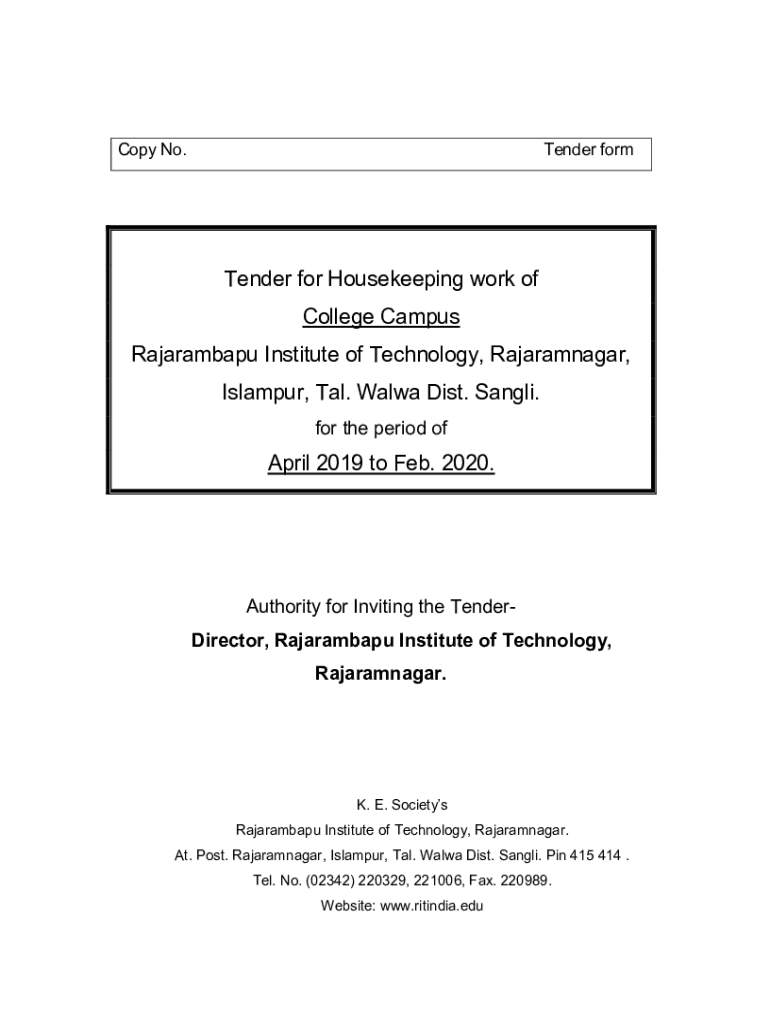 Copy No. Tender form

Tender for Housekeeping work of

College Campus

Rajarambapu Institute of Technology, Rajaramnagar,

Islampur, Tal. Walwa Dist. Sangli.

for the period of

April 2019 to Feb. 2020.

Authority for Inviting the Tender-

Director, Rajarambapu Institute of Technology,

Rajaramnagar.

K. E. Society's

Rajarambapu Institute of Technology, Rajaramnagar.

At. Post. Rajaramnagar, Islampur, Tal. Walwa Dist. Sangli. Pin 415 414 .

Tel. No. (02342) 220329, 221006, Fax. 220989.

Website: www.ritindia.edu